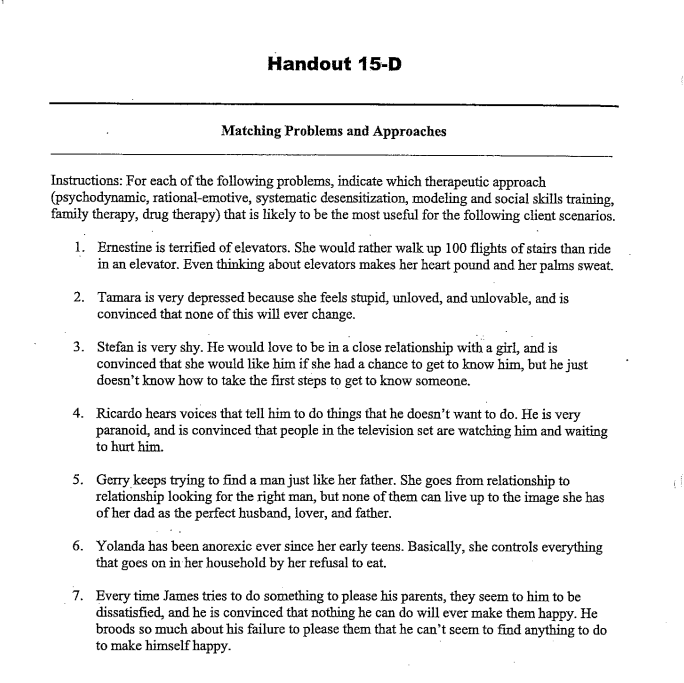 Handout 15-D

Matching Problems and Approaches

Instructions: For each of the following problems, indicate which therapeutic approach (psychodynamic, rational-emotive, systematic desensitization, modeling and social skills training, family therapy, drug therapy) that is likely to be the most useful for the following client scenarios.

1. Ernestine is terrified of elevators. She would rather walk up 100 flights of stairs than ride in an elevator. Even thinking about elevators makes her heart pound and her palms sweat.

2. Tamara is very depressed because she feels stupid, unloved, and unlovable, and is convinced that none of this will ever change.

3. Stefan is very shy. He would love to be in a close relationship with a girl, and is convinced that she would like him if she had a chance to get to know him, but he just doesn't know how to take the first steps to get to know someone.

4. Ricardo hears voices that tell him to do things that he doesn't want to do. He is very paranoid, and is convinced that people in the television set are watching him and waiting to hurt him.

5. Gerry keeps trying to find a man just like her father. She goes from relationship to relationship looking for the right man, but none of them can live up to the image she has of her dad as the perfect husband, lover, and father.

6. Yolanda has been anorexic ever since her early teens. Basically, she controls everything that goes on in her household by her refusal to eat.

7. Every time James tries to do something to please his parents, they seem to him to be dissatisfied, and he is convinced that nothing he can do will ever make them happy. He broods so much about his failure to please them that he can't seem to find anything to do to make himself happy.